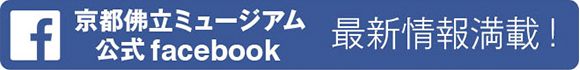 f
京都佛立ミュージアム
公式 facebook

最新情報満載！